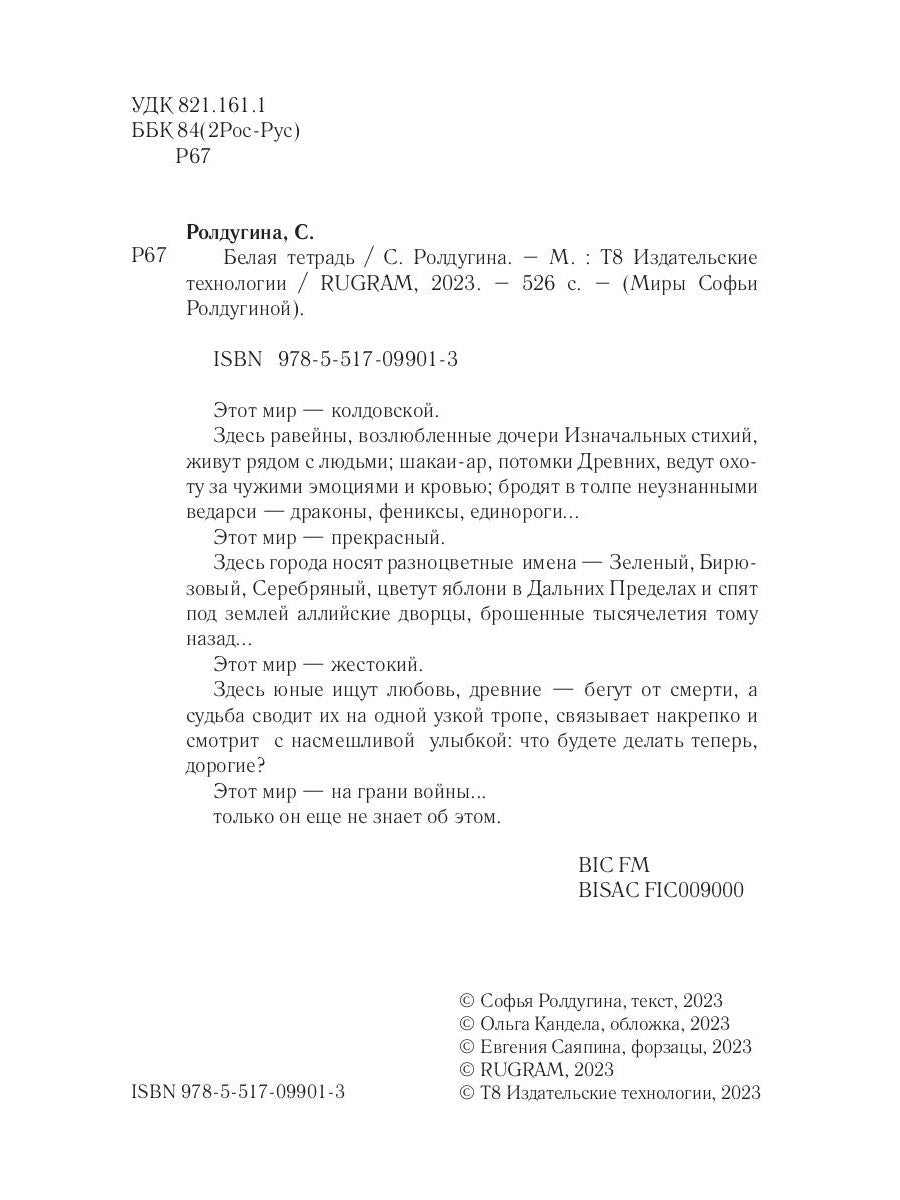 УДК 821.161.1
ББК 84(2Рос-Рус)
Р67

Ролдугина, С.

Р67 Белая тетрадь / С. Ролдугина. — М. : Т8 Издательские технологии / RUGRAM, 2023. — 526 с. — (Миры Софьи Ролдугиной).

ISBN 978-5-517-09901-3

Этот мир — колдовской.
Здесь равейны, возлюбленные дочери Изначальных стихий, живут рядом с людьми; шакаи-ар, потомки Древних, ведут охоту за чужими эмоциями и кровью; бродят в толпе неузнанными ведарси — драконы, фениксы, единороги...
Этот мир — прекрасный.
Здесь города носят разноцветные имена — Зеленый, Бирюзовый, Серебряный, цветут яблони в Дальних Пределах и спят под землей аллийские дворцы, брошенные тысячелетия тому назад...
Этот мир — жестокий.
Здесь юные ищут любовь, древние — бегут от смерти, а судьба сводит их на одной узкой тропе, связывает накрепко и смотрит с насмешливой улыбкой: что будете делать теперь, дорогие?
Этот мир — на грани войны...
только он еще не знает об этом.

BIC FM
BISAC FIC009000

© Софья Ролдугина, текст, 2023
© Ольга Кандела, обложка, 2023
© Евгения Саяпина, форзацы, 2023
© RUGRAM, 2023
© Т8 Издательские технологии, 2023

ISBN 978-5-517-09901-3